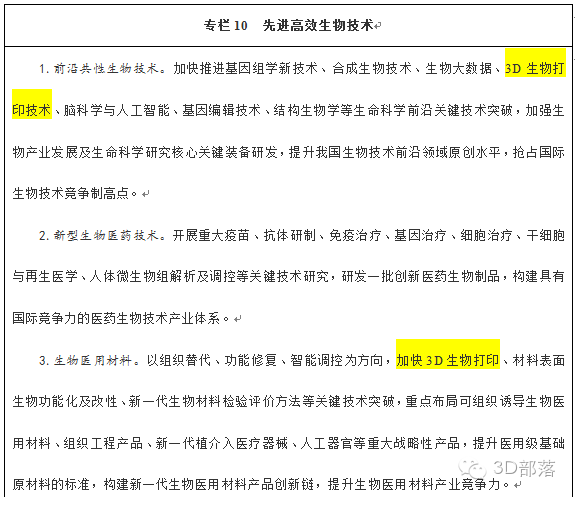 专栏 10　先进高效生物技术

1. 前沿共性生物技术。加快推进基因组学新技术、合成生物技术、生物大数据、3D 生物打印技术、脑科学与人工智能、基因编辑技术、结构生物学等生命科学前沿关键技术突破，加强生物产业发展及生命科学研究核心关键装备研发，提升我国生物技术前沿领域原创水平，抢占国际生物技术竞争制高点。

2. 新型生物医药技术。开展重大疫苗、抗体研制、免疫治疗、基因治疗、细胞治疗、干细胞与再生医学、人体微生物组解析及调控等关键技术研究，研发一批创新医药生物制品，构建具有国际竞争力的医药生物技术产业体系。

3. 生物医用材料。以组织替代、功能修复、智能调控为方向，加快 3D 生物打印、材料表面生物功能化及改性、新一代生物材料检验评价方法等关键技术突破，重点布局可组织诱导生物医用材料、组织工程产品、新一代植介入医疗器械、人工器官等重大战略性产品，提升医用级基础原材料的标准，构建新一代生物医用材料产品创新链，提升生物医用材料产业竞争力。

3D部落